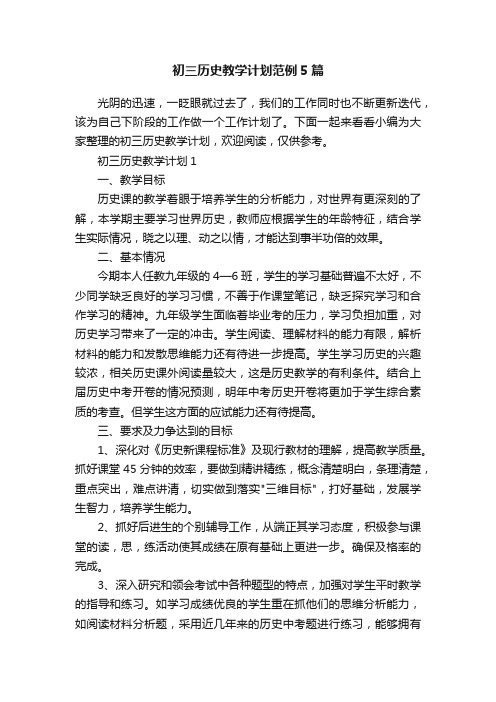 初三历史教学计划范例5篇

光阴的迅速，一眨眼就过去了，我们的工作同时也不断更新迭代，该为自己下阶段的工作做一个工作计划了。下面一起来看看小编为大家整理的初三历史教学计划，欢迎阅读，仅供参考。

初三历史教学计划1

一、教学目标

历史课的教学着眼于培养学生的分析能力，对世界有更深刻的了解，本学期主要学习世界历史，教师应根据学生的年龄特征，结合学生实际情况，晓之以理、动之以情，才能达到事半功倍的效果。

二、基本情况

今期本人任教九年级的4—6班，学生的学习基础普遍不太好，不少同学缺乏良好的学习习惯，不善于作课堂笔记，缺乏探究学习和合作学习的精神。九年级学生面临着毕业考的压力，学习负担加重，对历史学习带来了一定的冲击。学生阅读、理解材料的能力有限，解析材料的能力和发散思维能力还有待进一步提高。学生学习历史的兴趣较浓，相关历史课外阅读量较大，这是历史教学的有利条件。结合上届历史中考开卷的情况预测，明年中考历史开卷将更加于学生综合素质的考查。但学生这方面的应试能力还有待提高。

三、要求及力争达到的目标

1、深化对《历史新课程标准》及现行教材的理解，提高教学质量。抓好课堂45分钟的效率，要做到精讲精练，概念清楚明白，条理清楚，重点突出，难点讲清，切实做到落实"三维目标"，打好基础，发展学生智力，培养学生能力。

2、抓好后进生的个别辅导工作，从端正其学习态度，积极参与课堂的读，思，练活动使其成绩在原有基础上更进一步。确保及格率的完成。

3、深入研究和领会考试中各种题型的特点，加强对学生平时教学的指导和练习。如学习成绩优良的学生重在抓他们的思维分析能力，如阅读材料分析题，采用近几年来的历史中考题进行练习，能够拥有